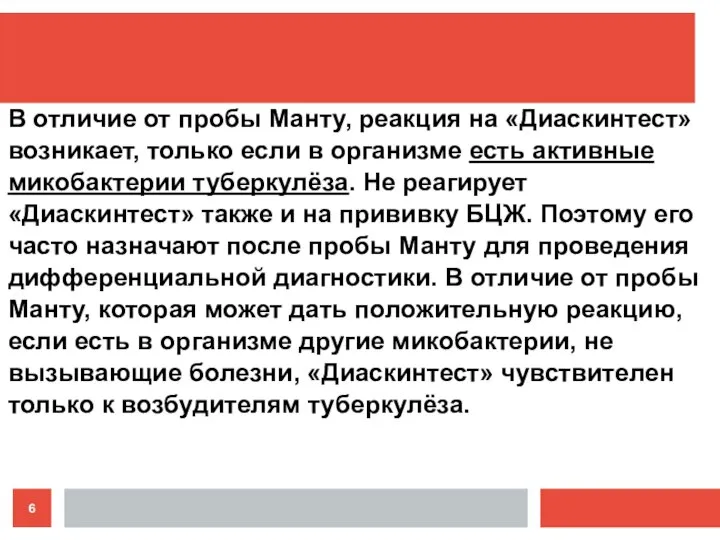 В отличие от пробы Манту, реакция на «Диаскинтест» возникает, только если в организме есть активные микобактерии туберкулёза. Не реагирует «Диаскинтест» также и на прививку БЦЖ. Поэтому его часто назначают после пробы Манту для проведения дифференциальной диагностики. В отличие от пробы Манту, которая может дать положительную реакцию, если есть в организме другие микобактерии, не вызывающие болезни, «Диаскинтест» чувствителен только к возбудителям туберкулёза.

6